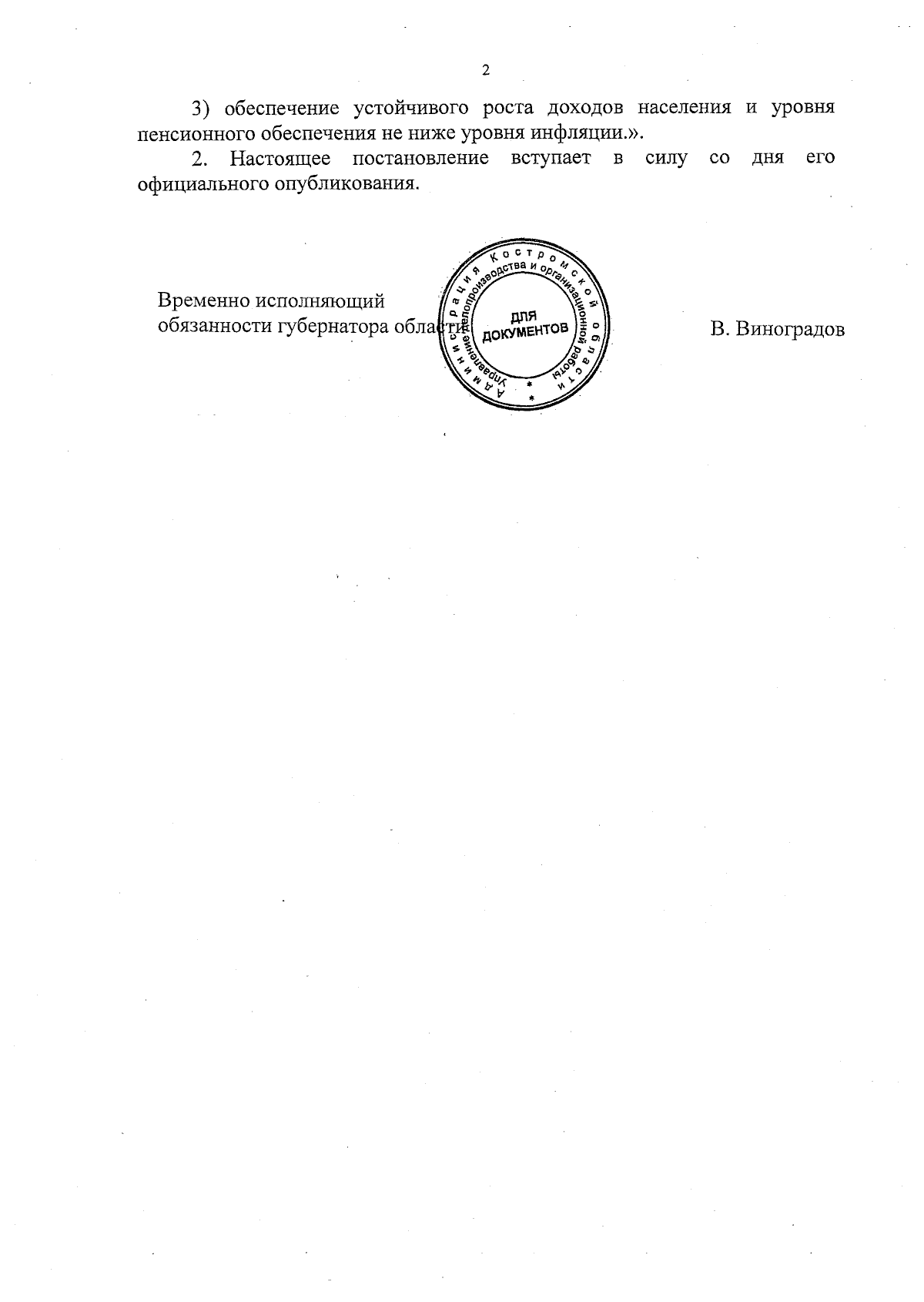 2

3) обеспечение устойчивого роста доходов населения и уровня пенсионного обеспечения не ниже уровня инфляции.».

2. Настоящее постановление вступает в силу со дня его официального опубликования.

Временно исполняющий обязанности губернатора области

Администрация Костромской области
Управление делопроизводства и организационной работы
ДЛЯ ДОКУМЕНТОВ

В. Виноградов